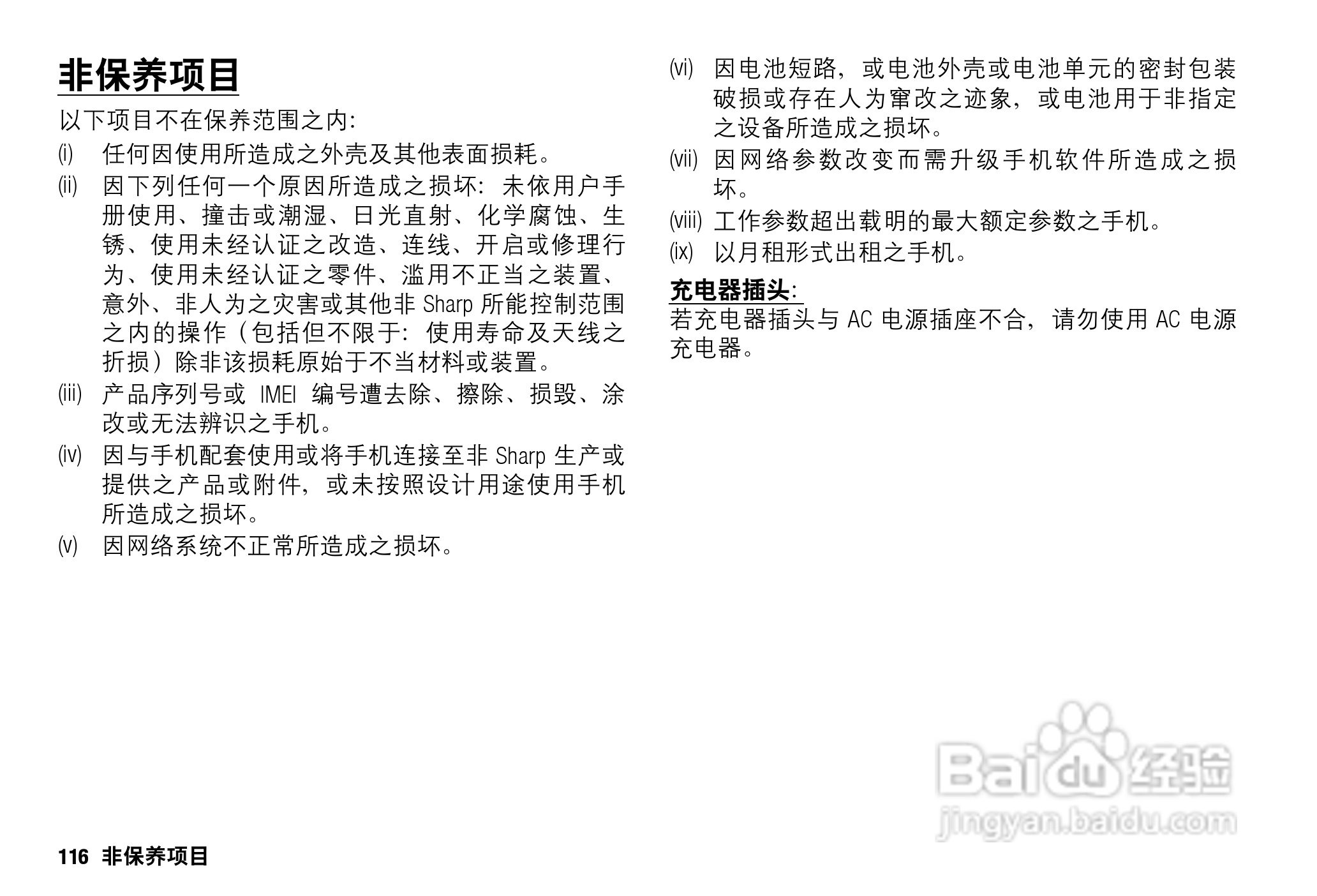 非保养项目

以下项目不在保养范围之内:

(i) 任何因使用所造成之外壳及其他表面损耗。

(ii) 因下列任何一个原因所造成之损坏:未依用户手册使用、撞击或潮湿、日光直射、化学腐蚀、生锈、使用未经认证之改造、连线、开启或修理行为、使用未经认证之零件、滥用不正当之装置、意外、非人为之灾害或其他非Sharp所能控制范围之内的操作(包括但不限于:使用寿命及天线之折损)除非该损耗原始于不当材料或装置。

(iii) 产品序列号或IMEI编号遭去除、擦除、损毁、涂改或无法辨识之手机。

(iv) 因与手机配套使用或将手机连接至非Sharp生产或提供之产品或附件,或未按照设计用途使用手机所造成之损坏。

(v) 因网络系统不正常所造成之损坏。

(vi) 因电池短路,或电池外壳或电池单元的密封包装破损或存在人为窜改之迹象,或电池用于非指定之设备所造成之损坏。

(vii) 因网络参数改变而需升级手机软件所造成之损坏。

(viii) 工作参数超出载明的最大额定参数之手机。

(ix) 以月租形式出租之手机。

充电器插头:

若充电器插头与AC电源插座不合,请勿使用AC电源充电器。

116 非保养项目

Baidu经验
jingyan.baidu.com